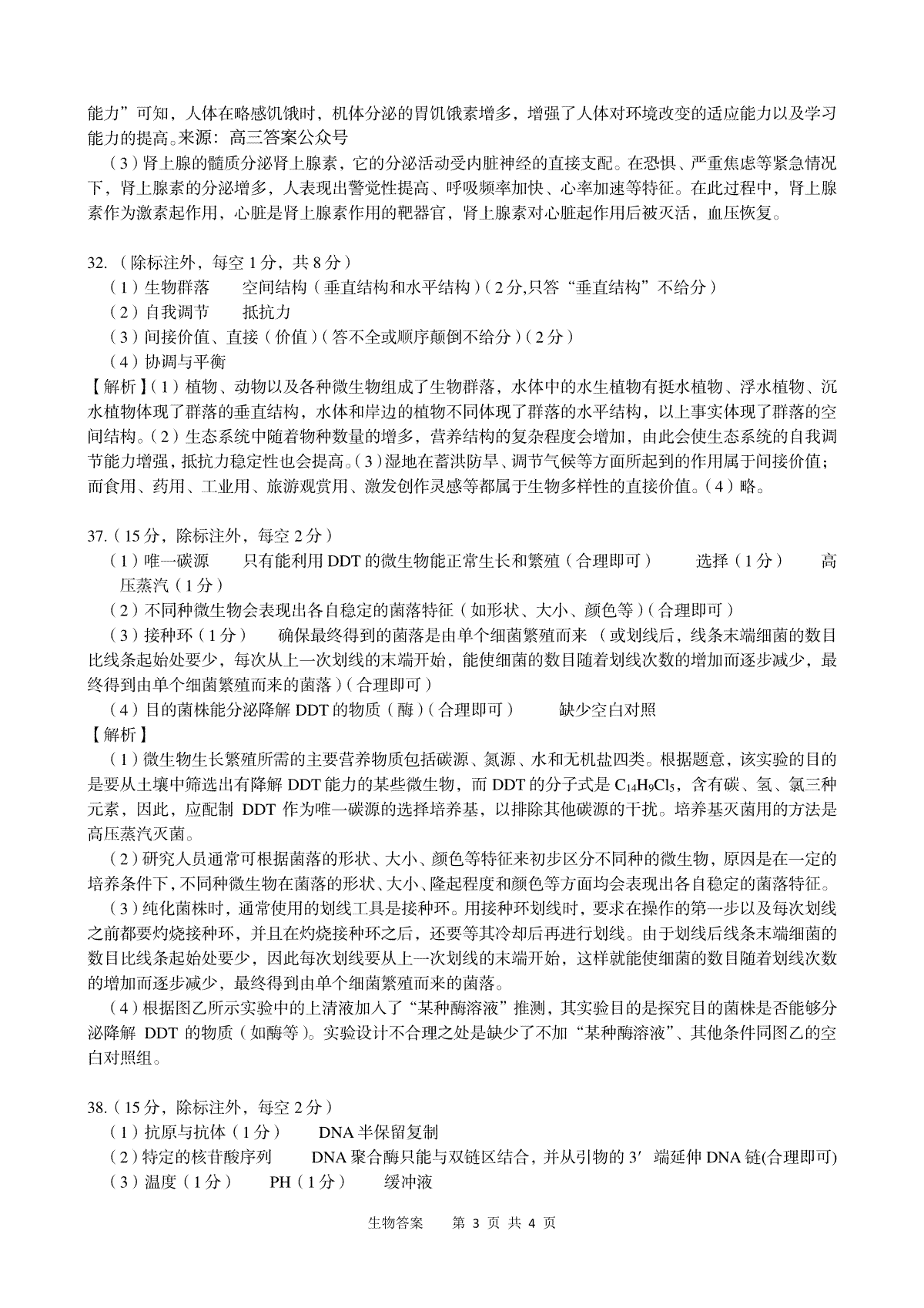 能力”可知，人体在略感饥饿时，机体分泌的胃饥饿素增多，增强了人体对环境改变的适应能力以及学习能力的提高。来源：高三答案公众号

（3）肾上腺的髓质分泌肾上腺素，它的分泌活动受内脏神经的直接支配。在恐惧、严重焦虑等紧急情况下，肾上腺素的分泌增多，人表现出警觉性提高、呼吸频率加快、心率加速等特征。在此过程中，肾上腺素作为激素起作用，心脏是肾上腺素作用的靶器官，肾上腺素对心脏起作用后被灭活，血压恢复。

32.（除标注外，每空 1 分，共 8 分）

（1）生物群落　　空间结构（垂直结构和水平结构）（2 分,只答“垂直结构”不给分）

（2）自我调节　　抵抗力

（3）间接价值、直接（价值）（答不全或顺序颠倒不给分）（2 分）

（4）协调与平衡

【解析】（1）植物、动物以及各种微生物组成了生物群落，水体中的水生植物有挺水植物、浮水植物、沉水植物体现了群落的垂直结构，水体和岸边的植物不同体现了群落的水平结构，以上事实体现了群落的空间结构。（2）生态系统中随着物种数量的增多，营养结构的复杂程度会增加，由此会使生态系统的自我调节能力增强，抵抗力稳定性也会提高。（3）湿地在蓄洪防旱、调节气候等方面所起到的作用属于间接价值；而食用、药用、工业用、旅游观赏用、激发创作灵感等都属于生物多样性的直接价值。（4）略。

37.（15 分，除标注外，每空 2 分）

（1）唯一碳源　　只有能利用 DDT 的微生物能正常生长和繁殖（合理即可）　　选择（1 分）　　高压蒸汽（1 分）

（2）不同种微生物会表现出各自稳定的菌落特征（如形状、大小、颜色等）（合理即可）

（3）接种环（1 分）　　确保最终得到的菌落是由单个细菌繁殖而来（或划线后，线条末端细菌的数目比线条起始处要少，每次从上一次划线的末端开始，能使细菌的数目随着划线次数的增加而逐步减少，最终得到由单个细菌繁殖而来的菌落）（合理即可）

（4）目的菌株能分泌降解 DDT 的物质（酶）（合理即可）　　缺少空白对照

【解析】

（1）微生物生长繁殖所需的主要营养物质包括碳源、氮源、水和无机盐四类。根据题意，该实验的目的是要从土壤中筛选出有降解 DDT 能力的某些微生物，而 DDT 的分子式是 $C_{14}H_9Cl_5$，含有碳、氢、氯三种元素，因此，应配制 DDT 作为唯一碳源的选择培养基，以排除其他碳源的干扰。培养基灭菌用的方法是高压蒸汽灭菌。

（2）研究人员通常可根据菌落的形状、大小、颜色等特征来初步区分不同种的微生物，原因是在一定的培养条件下，不同种微生物在菌落的形状、大小、隆起程度和颜色等方面均会表现出各自稳定的菌落特征。

（3）纯化菌株时，通常使用的划线工具是接种环。用接种环划线时，要求在操作的第一步以及每次划线之前都要灼烧接种环，并且在灼烧接种环之后，还要等其冷却后再进行划线。由于划线后线条末端细菌的数目比线条起始处要少，因此每次划线要从上一次划线的末端开始，这样就能使细菌的数目随着划线次数的增加而逐步减少，最终得到由单个细菌繁殖而来的菌落。

（4）根据图乙所示实验中的上清液加入了“某种酶溶液”推测，其实验目的是探究目的菌株是否能够分泌降解 DDT 的物质（如酶等）。实验设计不合理之处是缺少了不加“某种酶溶液”、其他条件同图乙的空白对照组。

38.（15 分，除标注外，每空 2 分）

（1）抗原与抗体（1 分）　　DNA 半保留复制

（2）特定的核苷酸序列　　DNA 聚合酶只能与双链区结合，并从引物的 3′ 端延伸 DNA 链(合理即可)

（3）温度（1 分）　　PH（1 分）　　缓冲液

生物答案　　第 3 页 共 4 页